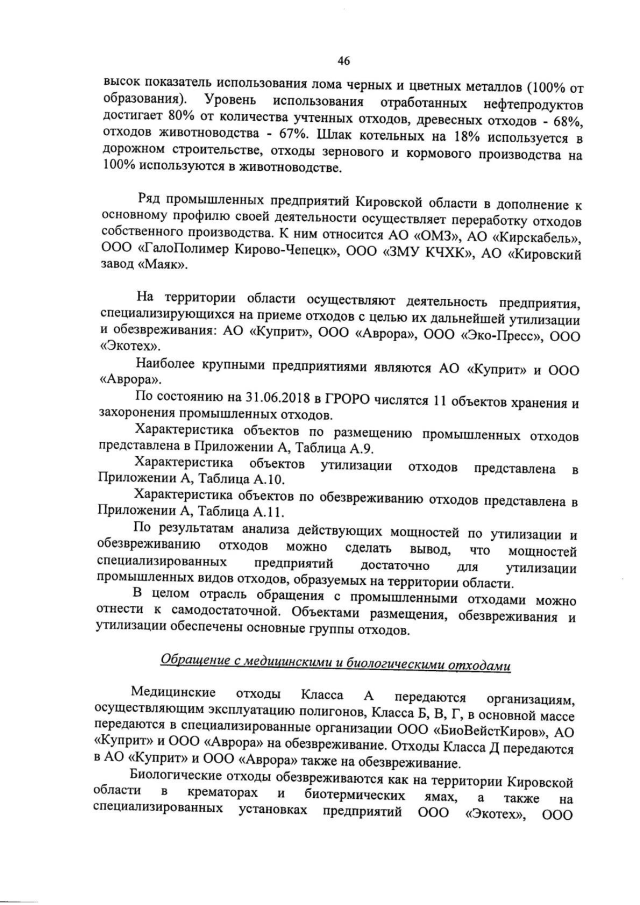 46

высок показатель использования лома черных и цветных металлов (100% от образования). Уровень использования отработанных нефтепродуктов достигает 80% от количества учтенных отходов, древесных отходов - 68%, отходов животноводства - 67%. Шлак котельных на 18% используется в дорожном строительстве, отходы зернового и кормового производства на 100% используются в животноводстве.

Ряд промышленных предприятий Кировской области в дополнение к основному профилю своей деятельности осуществляет переработку отходов собственного производства. К ним относится АО «ОМЗ», АО «Кирскабель», ООО «ГалоПолимер Кирово-Чепецк», ООО «ЗМУ КЧХК», АО «Кировский завод «Маяк».

На территории области осуществляют деятельность предприятия, специализирующихся на приеме отходов с целью их дальнейшей утилизации и обезвреживания: АО «Куприт», ООО «Аврора», ООО «Эко-Пресс», ООО «Экотех».

Наиболее крупными предприятиями являются АО «Куприт» и ООО «Аврора».

По состоянию на 31.06.2018 в ГРОРО числятся 11 объектов хранения и захоронения промышленных отходов.

Характеристика объектов по размещению промышленных отходов представлена в Приложении А, Таблица А.9.

Характеристика объектов утилизации отходов представлена в Приложении А, Таблица А.10.

Характеристика объектов по обезвреживанию отходов представлена в Приложении А, Таблица А.11.

По результатам анализа действующих мощностей по утилизации и обезвреживанию отходов можно сделать вывод, что мощностей специализированных предприятий достаточно для утилизации промышленных видов отходов, образуемых на территории области.

В целом отрасль обращения с промышленными отходами можно отнести к самодостаточной. Объектами размещения, обезвреживания и утилизации обеспечены основные группы отходов.

Обращение с медицинскими и биологическими отходами

Медицинские отходы Класса А передаются организациям, осуществляющим эксплуатацию полигонов, Класса Б, В, Г, в основной массе передаются в специализированные организации ООО «БиоВейстКиров», АО «Куприт» и ООО «Аврора» на обезвреживание. Отходы Класса Д передаются в АО «Куприт» и ООО «Аврора» также на обезвреживание.

Биологические отходы обезвреживаются как на территории Кировской области в крематорах и биотермических ямах, а также на специализированных установках предприятий ООО «Экотех», ООО